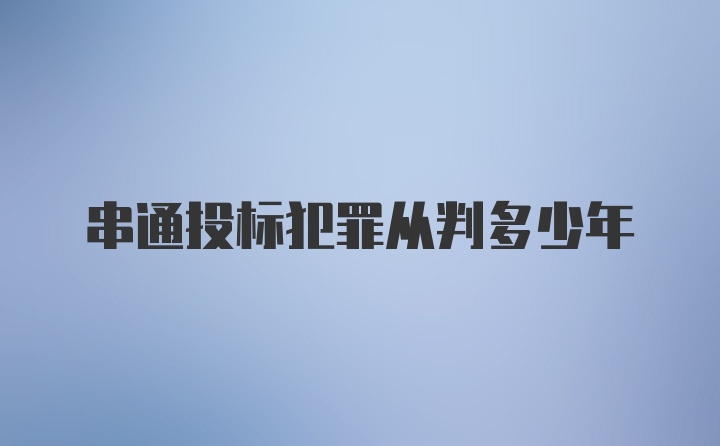 串通投标犯罪从判多少年